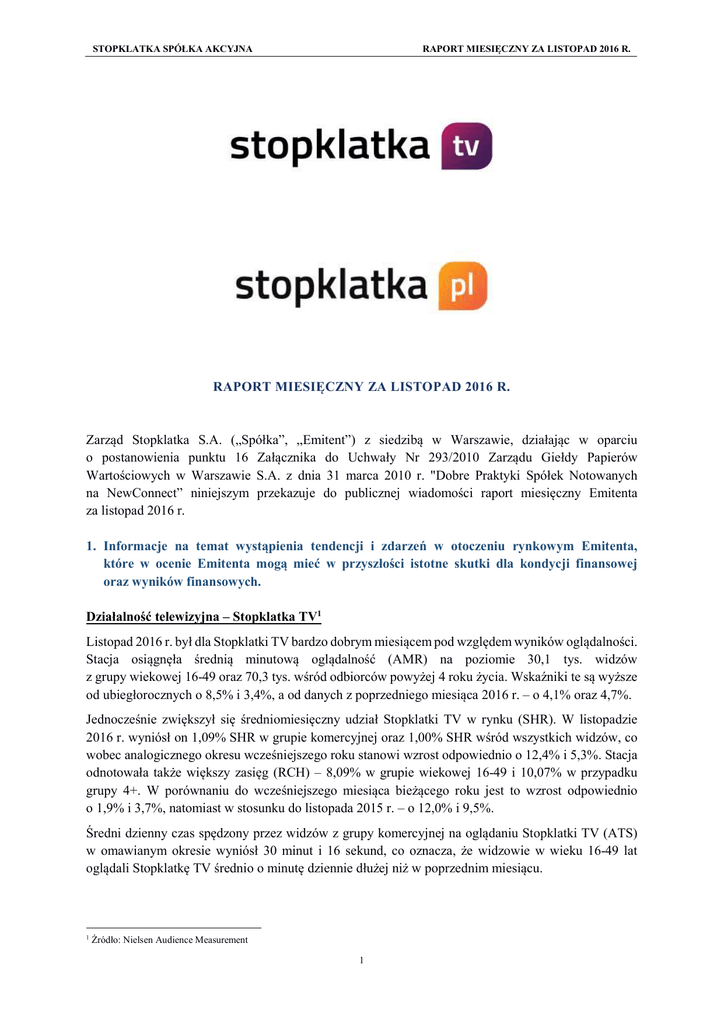 STOPKLATKA SPÓŁKA AKCYJNA

RAPORT MIESIĘCZNY ZA LISTOPAD 2016 R.

stopklatka tv

stopklatka pl

RAPORT MIESIĘCZNY ZA LISTOPAD 2016 R.

Zarząd Stopklatka S.A. („Spółka", „Emitent") z siedzibą w Warszawie, działając w oparciu o postanowienia punktu 16 Załącznika do Uchwały Nr 293/2010 Zarządu Giełdy Papierów Wartościowych w Warszawie S.A. z dnia 31 marca 2010 r. "Dobre Praktyki Spółek Notowanych na NewConnect" niniejszym przekazuje do publicznej wiadomości raport miesięczny Emitenta za listopad 2016 r.

1. Informacje na temat wystąpienia tendencji i zdarzeń w otoczeniu rynkowym Emitenta, które w ocenie Emitenta mogą mieć w przyszłości istotne skutki dla kondycji finansowej oraz wyników finansowych.

Działalność telewizyjna – Stopklatka TV$^1$

Listopad 2016 r. był dla Stopklatki TV bardzo dobrym miesiącem pod względem wyników oglądalności. Stacja osiągnęła średnią minutową oglądalność (AMR) na poziomie 30,1 tys. widzów z grupy wiekowej 16-49 oraz 70,3 tys. wśród odbiorców powyżej 4 roku życia. Wskaźniki te są wyższe od ubiegłorocznych o 8,5% i 3,4%, a od danych z poprzedniego miesiąca 2016 r. – o 4,1% oraz 4,7%.

Jednocześnie zwiększył się średniomiesięczny udział Stopklatki TV w rynku (SHR). W listopadzie 2016 r. wyniósł on 1,09% SHR w grupie komercyjnej oraz 1,00% SHR wśród wszystkich widzów, co wobec analogicznego okresu wcześniejszego roku stanowi wzrost odpowiednio o 12,4% i 5,3%. Stacja odnotowała także większy zasięg (RCH) – 8,09% w grupie wiekowej 16-49 i 10,07% w przypadku grupy 4+. W porównaniu do wcześniejszego miesiąca bieżącego roku jest to wzrost odpowiednio o 1,9% i 3,7%, natomiast w stosunku do listopada 2015 r. – o 12,0% i 9,5%.

Średni dzienny czas spędzony przez widzów z grupy komercyjnej na oglądaniu Stopklatki TV (ATS) w omawianym okresie wyniósł 30 minut i 16 sekund, co oznacza, że widzowie w wieku 16-49 lat oglądali Stopklatkę TV średnio o minutę dziennie dłużej niż w poprzednim miesiącu.

$^1$ Źródło: Nielsen Audience Measurement

1